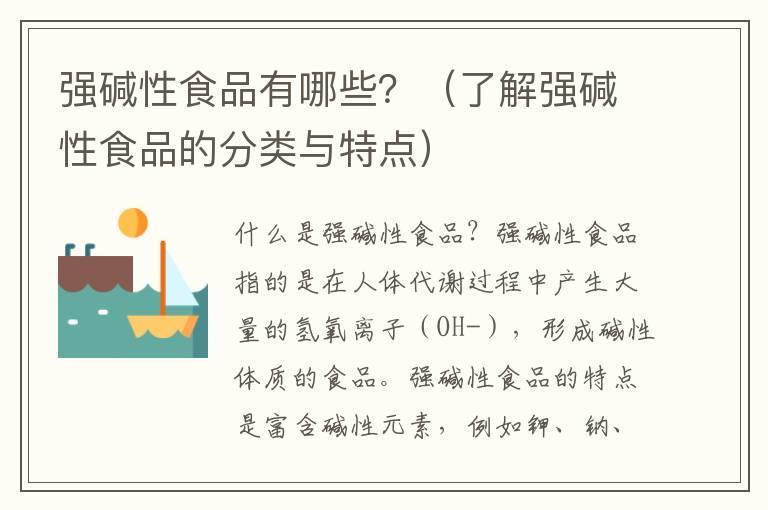 强碱性食品有哪些？（了解强碱性食品的分类与特点）

什么是强碱性食品？强碱性食品指的是在人体代谢过程中产生大量的氢氧离子（OH-），形成碱性体质的食品。强碱性食品的特点是富含碱性元素，例如钾、钠、